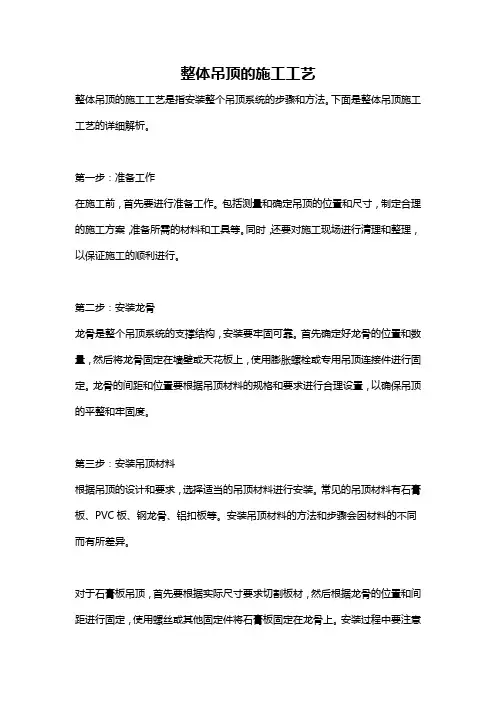 整体吊顶的施工工艺

整体吊顶的施工工艺是指安装整个吊顶系统的步骤和方法。下面是整体吊顶施工工艺的详细解析。

第一步：准备工作

在施工前，首先要进行准备工作。包括测量和确定吊顶的位置和尺寸，制定合理的施工方案，准备所需的材料和工具等。同时，还要对施工现场进行清理和整理，以保证施工的顺利进行。

第二步：安装龙骨

龙骨是整个吊顶系统的支撑结构，安装要牢固可靠。首先确定好龙骨的位置和数量，然后将龙骨固定在墙壁或天花板上，使用膨胀螺栓或专用吊顶连接件进行固定。龙骨的间距和位置要根据吊顶材料的规格和要求进行合理设置，以确保吊顶的平整和牢固度。

第三步：安装吊顶材料

根据吊顶的设计和要求，选择适当的吊顶材料进行安装。常见的吊顶材料有石膏板、PVC 板、钢龙骨、铝扣板等。安装吊顶材料的方法和步骤会因材料的不同而有所差异。

对于石膏板吊顶，首先要根据实际尺寸要求切割板材，然后根据龙骨的位置和间距进行固定，使用螺丝或其他固定件将石膏板固定在龙骨上。安装过程中要注意